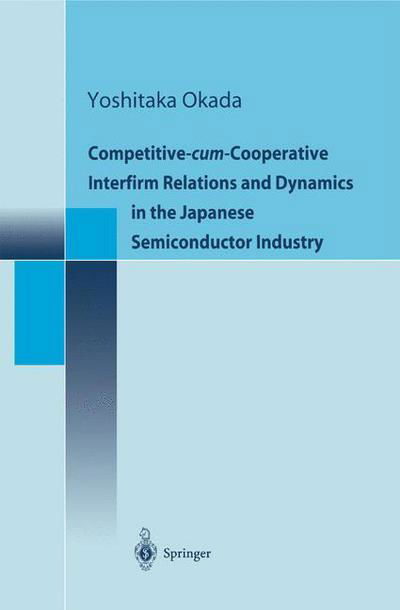 Yoshitaka Okada

Competitive-cum-Cooperative Interfirm Relations and Dynamics in the Japanese Semiconductor Industry

Springer